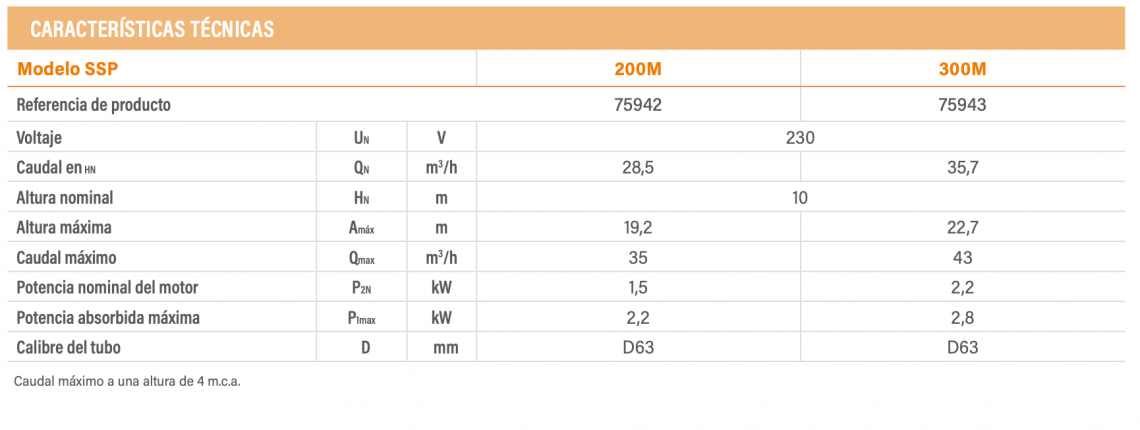 CARACTERÍSTICAS TÉCNICAS

| Modelo SSP | | | 200M | 300M |
|---|---|---|---|---|
| Referencia de producto | | | 75942 | 75943 |
| Voltaje | $U_N$ | V | 230 | |
| Caudal en $_{HN}$ | $Q_N$ | $m^3/h$ | 28,5 | 35,7 |
| Altura nominal | $H_N$ | m | 10 | |
| Altura máxima | $A_{máx}$ | m | 19,2 | 22,7 |
| Caudal máximo | $Q_{max}$ | $m^3/h$ | 35 | 43 |
| Potencia nominal del motor | $P_{2N}$ | kW | 1,5 | 2,2 |
| Potencia absorbida máxima | $P_{1max}$ | kW | 2,2 | 2,8 |
| Calibre del tubo | D | mm | D63 | D63 |

Caudal máximo a una altura de 4 m.c.a.